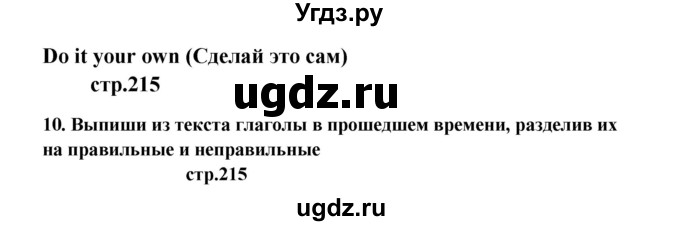 Угдз.ру

Do it your own (Сделай это сам)

стр.215

ugdz.ru

10. Выпиши из текста глаголы в прошедшем времени, разделив их на правильные и неправильные

стр.215

ugdz.ru